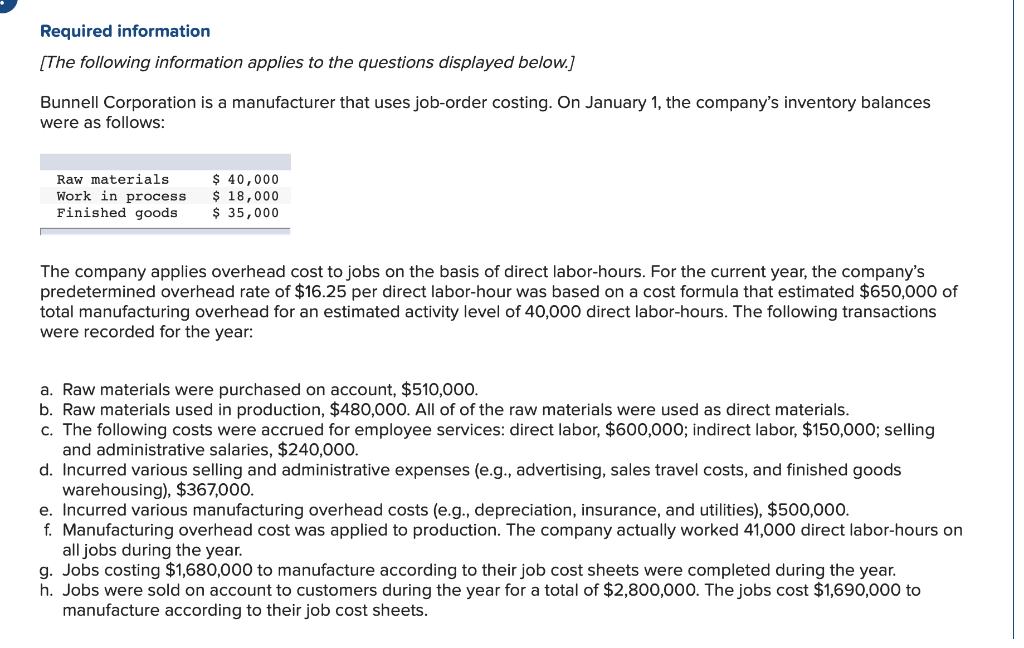 Required information

[The following information applies to the questions displayed below.]

Bunnell Corporation is a manufacturer that uses job-order costing. On January 1, the company's inventory balances were as follows:

| | |
|---|---|
| Raw materials | \$ 40,000 |
| Work in process | \$ 18,000 |
| Finished goods | \$ 35,000 |

The company applies overhead cost to jobs on the basis of direct labor-hours. For the current year, the company's predetermined overhead rate of \$16.25 per direct labor-hour was based on a cost formula that estimated \$650,000 of total manufacturing overhead for an estimated activity level of 40,000 direct labor-hours. The following transactions were recorded for the year:

a. Raw materials were purchased on account, \$510,000.
b. Raw materials used in production, \$480,000. All of of the raw materials were used as direct materials.
c. The following costs were accrued for employee services: direct labor, \$600,000; indirect labor, \$150,000; selling and administrative salaries, \$240,000.
d. Incurred various selling and administrative expenses (e.g., advertising, sales travel costs, and finished goods warehousing), \$367,000.
e. Incurred various manufacturing overhead costs (e.g., depreciation, insurance, and utilities), \$500,000.
f. Manufacturing overhead cost was applied to production. The company actually worked 41,000 direct labor-hours on all jobs during the year.
g. Jobs costing \$1,680,000 to manufacture according to their job cost sheets were completed during the year.
h. Jobs were sold on account to customers during the year for a total of \$2,800,000. The jobs cost \$1,690,000 to manufacture according to their job cost sheets.